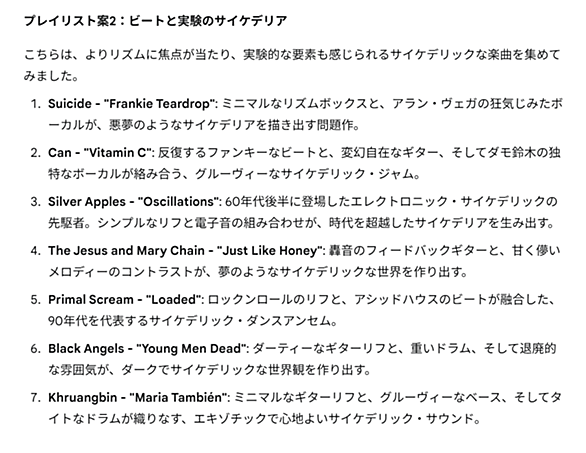 プレイリスト案2：ビートと実験のサイケデリア

こちらは、よりリズムに焦点が当たり、実験的な要素も感じられるサイケデリックな楽曲を集めてみました。

1. Suicide - "Frankie Teardrop": ミニマルなリズムボックスと、アラン・ヴェガの狂気じみたボーカルが、悪夢のようなサイケデリアを描き出す問題作。
2. Can - "Vitamin C": 反復するファンキーなビートと、変幻自在なギター、そしてダモ鈴木の独特なボーカルが絡み合う、グルーヴィーなサイケデリック・ジャム。
3. Silver Apples - "Oscillations": 60年代後半に登場したエレクトロニック・サイケデリックの先駆者。シンプルなリフと電子音の組み合わせが、時代を超越したサイケデリアを生み出す。
4. The Jesus and Mary Chain - "Just Like Honey": 轟音のフィードバックギターと、甘く儚いメロディーのコントラストが、夢のようなサイケデリックな世界を作り出す。
5. Primal Scream - "Loaded": ロックンロールのリフと、アシッドハウスのビートが融合した、90年代を代表するサイケデリック・ダンスアンセム。
6. Black Angels - "Young Men Dead": ダーティーなギターリフと、重いドラム、そして退廃的な雰囲気が、ダークでサイケデリックな世界観を作り出す。
7. Khruangbin - "Maria También": ミニマルなギターリフと、グルーヴィーなベース、そしてタイトなドラムが織りなす、エキゾチックで心地よいサイケデリック・サウンド。